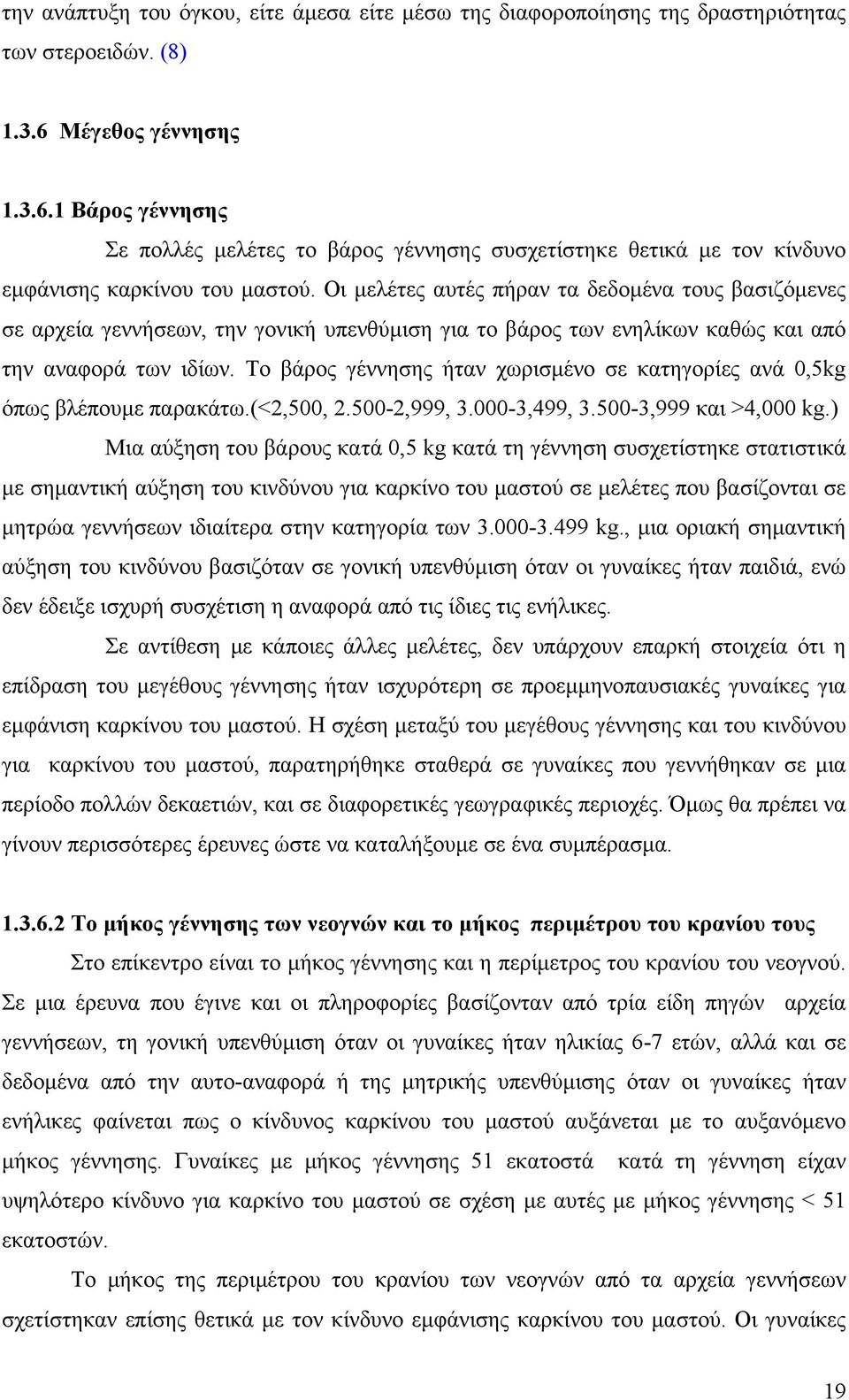 την ανάπτυξη του όγκου, είτε άμεσα είτε μέσω της διαφοροποίησης της δραστηριότητας των στεροειδών. (8)

1.3.6 Μέγεθος γέννησης

1.3.6.1 Βάρος γέννησης

Σε πολλές μελέτες το βάρος γέννησης συσχετίστηκε θετικά με τον κίνδυνο εμφάνισης καρκίνου του μαστού. Οι μελέτες αυτές πήραν τα δεδομένα τους βασιζόμενες σε αρχεία γεννήσεων, την γονική υπενθύμιση για το βάρος των ενηλίκων καθώς και από την αναφορά των ιδίων. Το βάρος γέννησης ήταν χωρισμένο σε κατηγορίες ανά 0,5kg όπως βλέπουμε παρακάτω.(<2,500, 2.500-2,999, 3.000-3,499, 3.500-3,999 και >4,000 kg.)

Μια αύξηση του βάρους κατά 0,5 kg κατά τη γέννηση συσχετίστηκε στατιστικά με σημαντική αύξηση του κινδύνου για καρκίνο του μαστού σε μελέτες που βασίζονται σε μητρώα γεννήσεων ιδιαίτερα στην κατηγορία των 3.000-3.499 kg., μια οριακή σημαντική αύξηση του κινδύνου βασιζόταν σε γονική υπενθύμιση όταν οι γυναίκες ήταν παιδιά, ενώ δεν έδειξε ισχυρή συσχέτιση η αναφορά από τις ίδιες τις ενήλικες.

Σε αντίθεση με κάποιες άλλες μελέτες, δεν υπάρχουν επαρκή στοιχεία ότι η επίδραση του μεγέθους γέννησης ήταν ισχυρότερη σε προεμμηνοπαυσιακές γυναίκες για εμφάνιση καρκίνου του μαστού. Η σχέση μεταξύ του μεγέθους γέννησης και του κινδύνου για καρκίνου του μαστού, παρατηρήθηκε σταθερά σε γυναίκες που γεννήθηκαν σε μια περίοδο πολλών δεκαετιών, και σε διαφορετικές γεωγραφικές περιοχές. Όμως θα πρέπει να γίνουν περισσότερες έρευνες ώστε να καταλήξουμε σε ένα συμπέρασμα.

1.3.6.2 Το μήκος γέννησης των νεογνών και το μήκος περιμέτρου του κρανίου τους

Στο επίκεντρο είναι το μήκος γέννησης και η περίμετρος του κρανίου του νεογνού. Σε μια έρευνα που έγινε και οι πληροφορίες βασίζονταν από τρία είδη πηγών αρχεία γεννήσεων, τη γονική υπενθύμιση όταν οι γυναίκες ήταν ηλικίας 6-7 ετών, αλλά και σε δεδομένα από την αυτο-αναφορά ή της μητρικής υπενθύμισης όταν οι γυναίκες ήταν ενήλικες φαίνεται πως ο κίνδυνος καρκίνου του μαστού αυξάνεται με το αυξανόμενο μήκος γέννησης. Γυναίκες με μήκος γέννησης 51 εκατοστά κατά τη γέννηση είχαν υψηλότερο κίνδυνο για καρκίνο του μαστού σε σχέση με αυτές με μήκος γέννησης < 51 εκατοστών.

Το μήκος της περιμέτρου του κρανίου των νεογνών από τα αρχεία γεννήσεων σχετίστηκαν επίσης θετικά με τον κίνδυνο εμφάνισης καρκίνου του μαστού. Οι γυναίκες

19